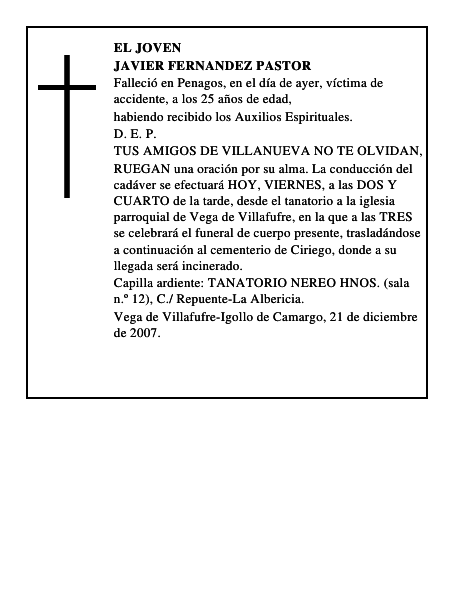 EL JOVEN
JAVIER FERNANDEZ PASTOR
Falleció en Penagos, en el día de ayer, víctima de accidente, a los 25 años de edad,
habiendo recibido los Auxilios Espirituales.
D. E. P.
TUS AMIGOS DE VILLANUEVA NO TE OLVIDAN,
RUEGAN una oración por su alma. La conducción del cadáver se efectuará HOY, VIERNES, a las DOS Y CUARTO de la tarde, desde el tanatorio a la iglesia parroquial de Vega de Villafufre, en la que a las TRES se celebrará el funeral de cuerpo presente, trasladándose a continuación al cementerio de Ciriego, donde a su llegada será incinerado.
Capilla ardiente: TANATORIO NEREO HNOS. (sala n.º 12), C./ Repuente-La Albericia.
Vega de Villafufre-Igollo de Camargo, 21 de diciembre de 2007.